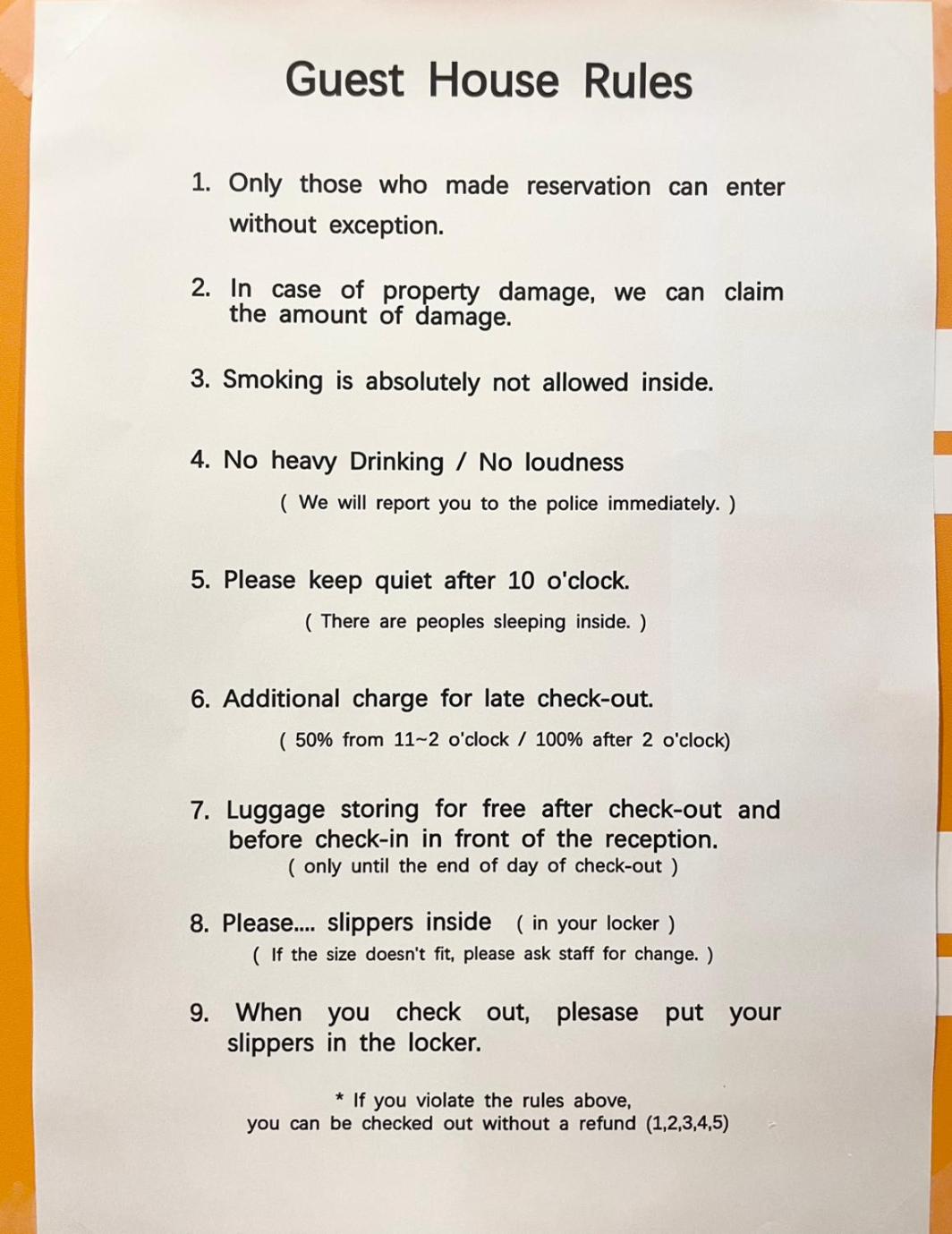 Guest House Rules

1. Only those who made reservation can enter without exception.

2. In case of property damage, we can claim the amount of damage.

3. Smoking is absolutely not allowed inside.

4. No heavy Drinking / No loudness

( We will report you to the police immediately. )

5. Please keep quiet after 10 o'clock.

( There are peoples sleeping inside. )

6. Additional charge for late check-out.

( 50% from 11~2 o'clock / 100% after 2 o'clock)

7. Luggage storing for free after check-out and before check-in in front of the reception.

( only until the end of day of check-out )

8. Please.... slippers inside ( in your locker )

( If the size doesn't fit, please ask staff for change. )

9. When you check out, plesase put your slippers in the locker.

* If you violate the rules above,
you can be checked out without a refund (1,2,3,4,5)